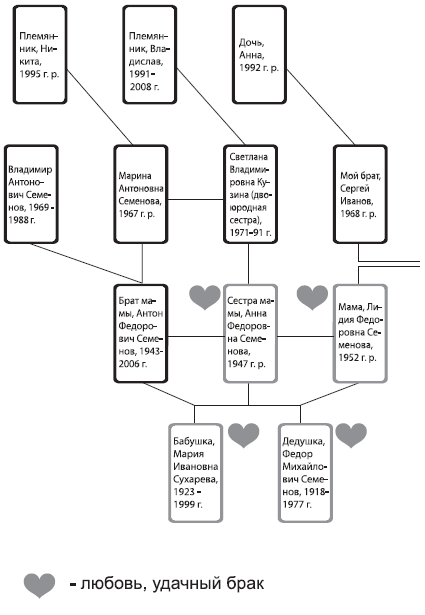 Племянник, Никита, 1995 г. р.

Племянник, Владислав, 1991–2008 г.

Дочь, Анна, 1992 г. р.

Владимир Антонович Семенов, 1969 - 1988 г.

Марина Антоновна Семенова, 1967 г. р.

Светлана Владимировна Кузина (двоюродная сестра), 1971–91 г.

Мой брат, Сергей Иванов, 1968 г. р.

Брат мамы, Антон Федорович Семенов, 1943-2006 г.

Сестра мамы, Анна Федоровна Семенова, 1947 г. р.

Мама, Лидия Федоровна Семенова, 1952 г. р.

Бабушка, Мария Ивановна Сухарева, 1923 - 1999 г.

Дедушка, Федор Михайлович Семенов, 1918-1977 г.

- любовь, удачный брак